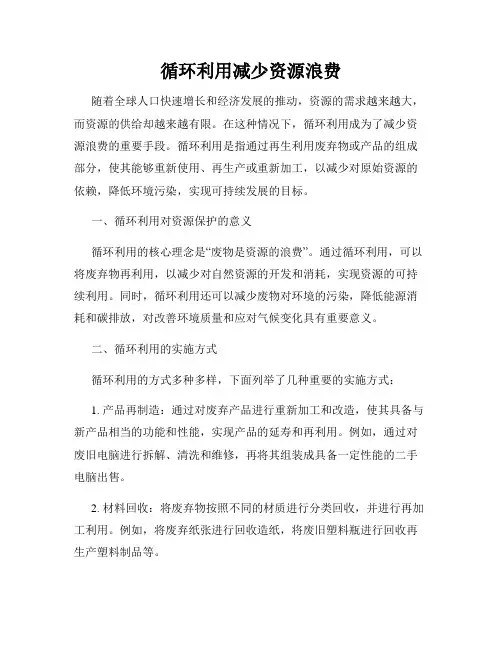 循环利用减少资源浪费

随着全球人口快速增长和经济发展的推动，资源的需求越来越大，而资源的供给却越来越有限。在这种情况下，循环利用成为了减少资源浪费的重要手段。循环利用是指通过再生利用废弃物或产品的组成部分，使其能够重新使用、再生产或重新加工，以减少对原始资源的依赖，降低环境污染，实现可持续发展的目标。

一、循环利用对资源保护的意义

循环利用的核心理念是“废物是资源的浪费”。通过循环利用，可以将废弃物再利用，以减少对自然资源的开发和消耗，实现资源的可持续利用。同时，循环利用还可以减少废物对环境的污染，降低能源消耗和碳排放，对改善环境质量和应对气候变化具有重要意义。

二、循环利用的实施方式

循环利用的方式多种多样，下面列举了几种重要的实施方式：

1. 产品再制造：通过对废弃产品进行重新加工和改造，使其具备与新产品相当的功能和性能，实现产品的延寿和再利用。例如，通过对废旧电脑进行拆解、清洗和维修，再将其组装成具备一定性能的二手电脑出售。

2. 材料回收：将废弃物按照不同的材质进行分类回收，并进行再加工利用。例如，将废弃纸张进行回收造纸，将废旧塑料瓶进行回收再生产塑料制品等。